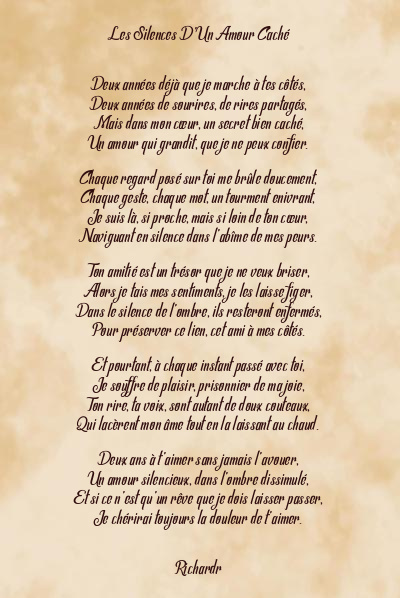 Les Silences D'Un Amour Caché

Deux années déjà que je marche à tes côtés,
Deux années de sourires, de rires partagés,
Mais dans mon cœur, un secret bien caché,
Un amour qui grandit, que je ne peux confier.

Chaque regard posé sur toi me brûle doucement,
Chaque geste, chaque mot, un tourment enivrant,
Je suis là, si proche, mais si loin de ton cœur,
Naviguant en silence dans l'abîme de mes peurs.

Ton amitié est un trésor que je ne veux briser,
Alors je tais mes sentiments, je les laisse figer,
Dans le silence de l'ombre, ils resteront enfermés,
Pour préserver ce lien, cet ami à mes côtés.

Et pourtant, à chaque instant passé avec toi,
Je souffre de plaisir, prisonnier de ma joie,
Ton rire, ta voix, sont autant de doux couteaux,
Qui lacèrent mon âme tout en la laissant au chaud.

Deux ans à t'aimer sans jamais l'avouer,
Un amour silencieux, dans l'ombre dissimulé,
Et si ce n'est qu'un rêve que je dois laisser passer,
Je chérirai toujours la douleur de t'aimer.

Richardr